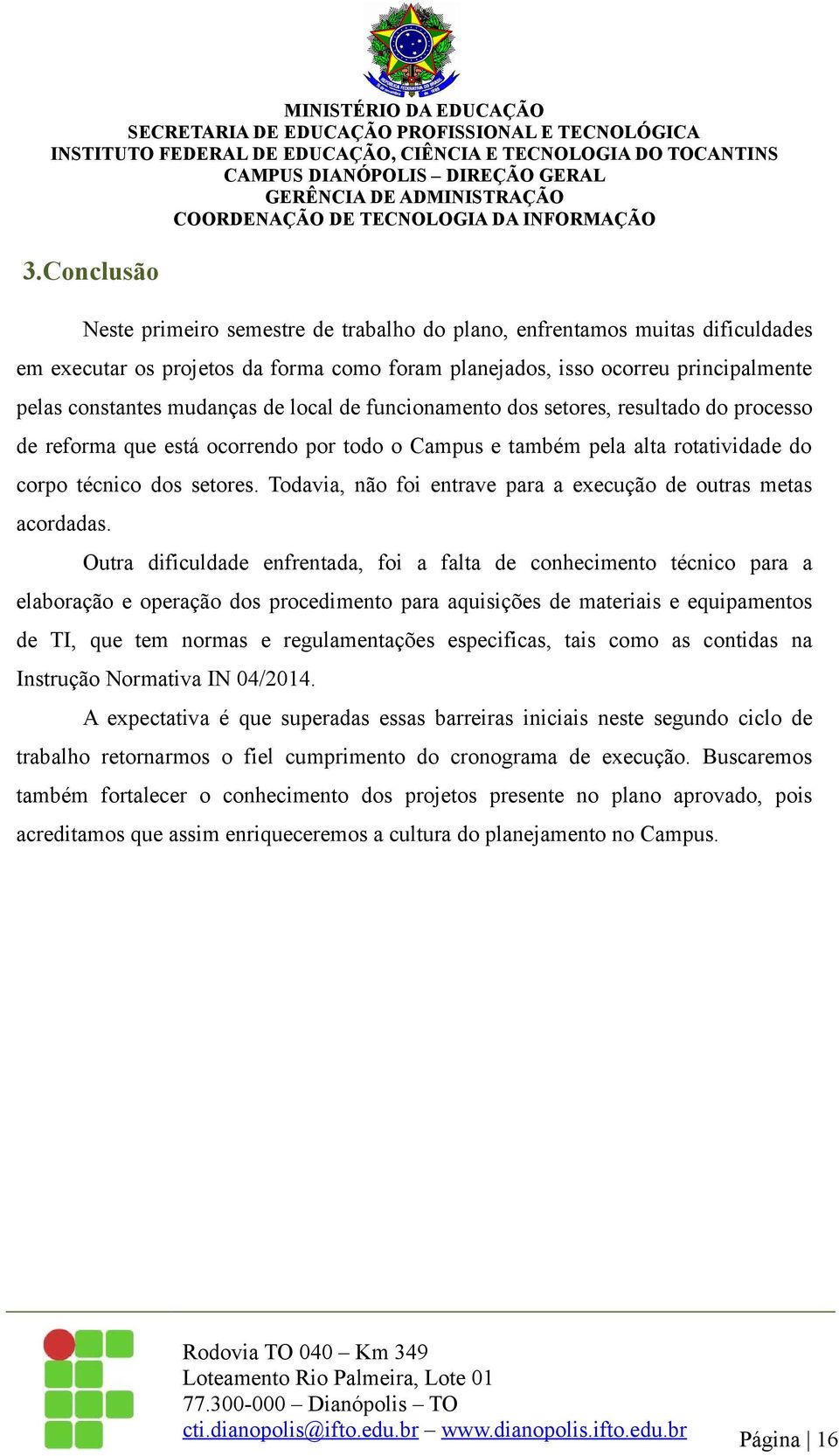 MINISTÉRIO DA EDUCAÇÃO
SECRETARIA DE EDUCAÇÃO PROFISSIONAL E TECNOLÓGICA
INSTITUTO FEDERAL DE EDUCAÇÃO, CIÊNCIA E TECNOLOGIA DO TOCANTINS
CAMPUS DIANÓPOLIS – DIREÇÃO GERAL
GERÊNCIA DE ADMINISTRAÇÃO
COORDENAÇÃO DE TECNOLOGIA DA INFORMAÇÃO

3.Conclusão

Neste primeiro semestre de trabalho do plano, enfrentamos muitas dificuldades em executar os projetos da forma como foram planejados, isso ocorreu principalmente pelas constantes mudanças de local de funcionamento dos setores, resultado do processo de reforma que está ocorrendo por todo o Campus e também pela alta rotatividade do corpo técnico dos setores. Todavia, não foi entrave para a execução de outras metas acordadas.

Outra dificuldade enfrentada, foi a falta de conhecimento técnico para a elaboração e operação dos procedimento para aquisições de materiais e equipamentos de TI, que tem normas e regulamentações especificas, tais como as contidas na Instrução Normativa IN 04/2014.

A expectativa é que superadas essas barreiras iniciais neste segundo ciclo de trabalho retornarmos o fiel cumprimento do cronograma de execução. Buscaremos também fortalecer o conhecimento dos projetos presente no plano aprovado, pois acreditamos que assim enriqueceremos a cultura do planejamento no Campus.

Rodovia TO 040 – Km 349
Loteamento Rio Palmeira, Lote 01
77.300-000 – Dianópolis – TO
cti.dianopolis@ifto.edu.br – www.dianopolis.ifto.edu.br

Página | 16